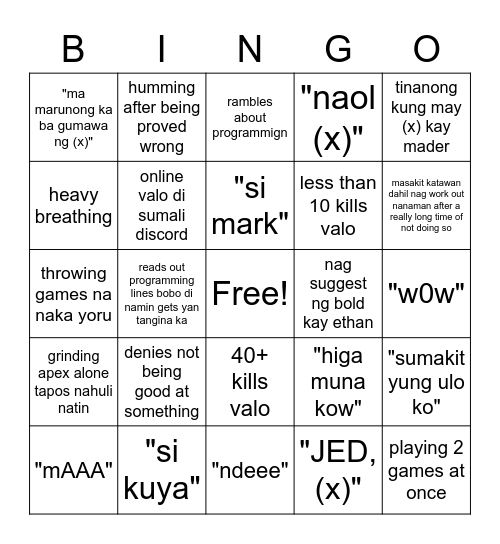 | B | I | N | G | O |
|---|---|---|---|---|
| "ma marunong ka ba gumawa ng (x)" | humming after being proved wrong | rambles about programmign | "naol (x)" | tinanong kung may (x) kay mader |
| heavy breathing | online valo di sumali discord | "si mark" | less than 10 kills valo | masakit katawan dahil nag work out nanaman after a really long time of not doing so |
| throwing games na naka yoru | reads out programming lines bobo di namin gets yan tangina ka | Free! | nag suggest ng bold kay ethan | "w0w" |
| grinding apex alone tapos nahuli natin | denies not being good at something | 40+ kills valo | "higa muna kow" | "sumakit yung ulo ko" |
| "mAAA" | "si kuya" | "ndeee" | "JED, (x)" | playing 2 games at once |